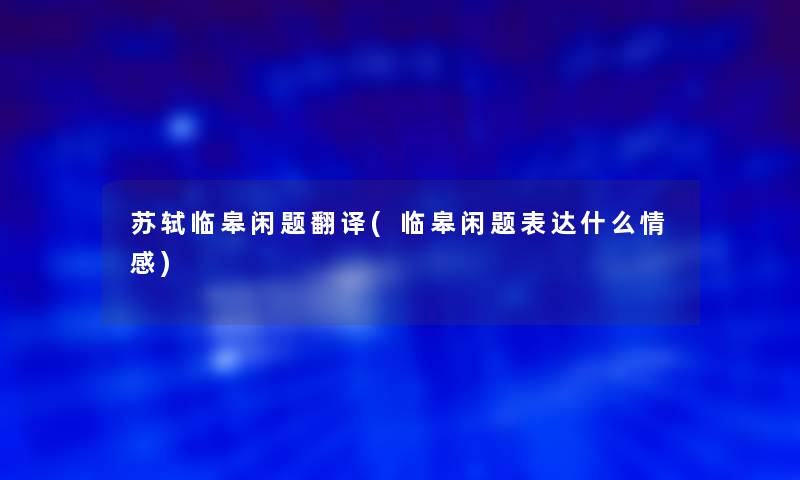 苏轼临皋闲题翻译(临皋闲题表达什么情感)